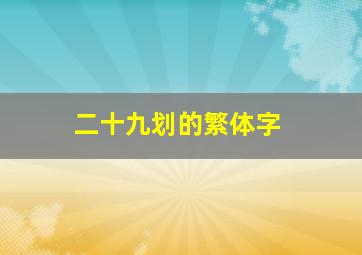 二十九划的繁体字